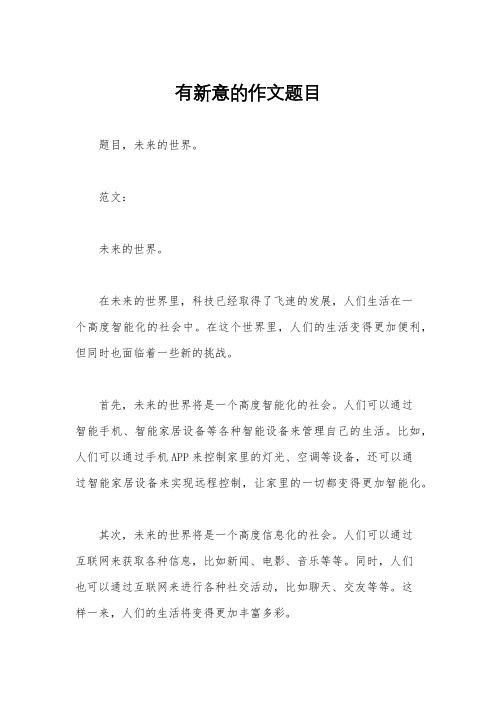 有新意的作文题目

题目，未来的世界。

范文：

未来的世界。

在未来的世界里，科技已经取得了飞速的发展，人们生活在一个高度智能化的社会中。在这个世界里，人们的生活变得更加便利，但同时也面临着一些新的挑战。

首先，未来的世界将是一个高度智能化的社会。人们可以通过智能手机、智能家居设备等各种智能设备来管理自己的生活。比如，人们可以通过手机APP来控制家里的灯光、空调等设备，还可以通过智能家居设备来实现远程控制，让家里的一切都变得更加智能化。

其次，未来的世界将是一个高度信息化的社会。人们可以通过互联网来获取各种信息，比如新闻、电影、音乐等等。同时，人们也可以通过互联网来进行各种社交活动，比如聊天、交友等等。这样一来，人们的生活将变得更加丰富多彩。